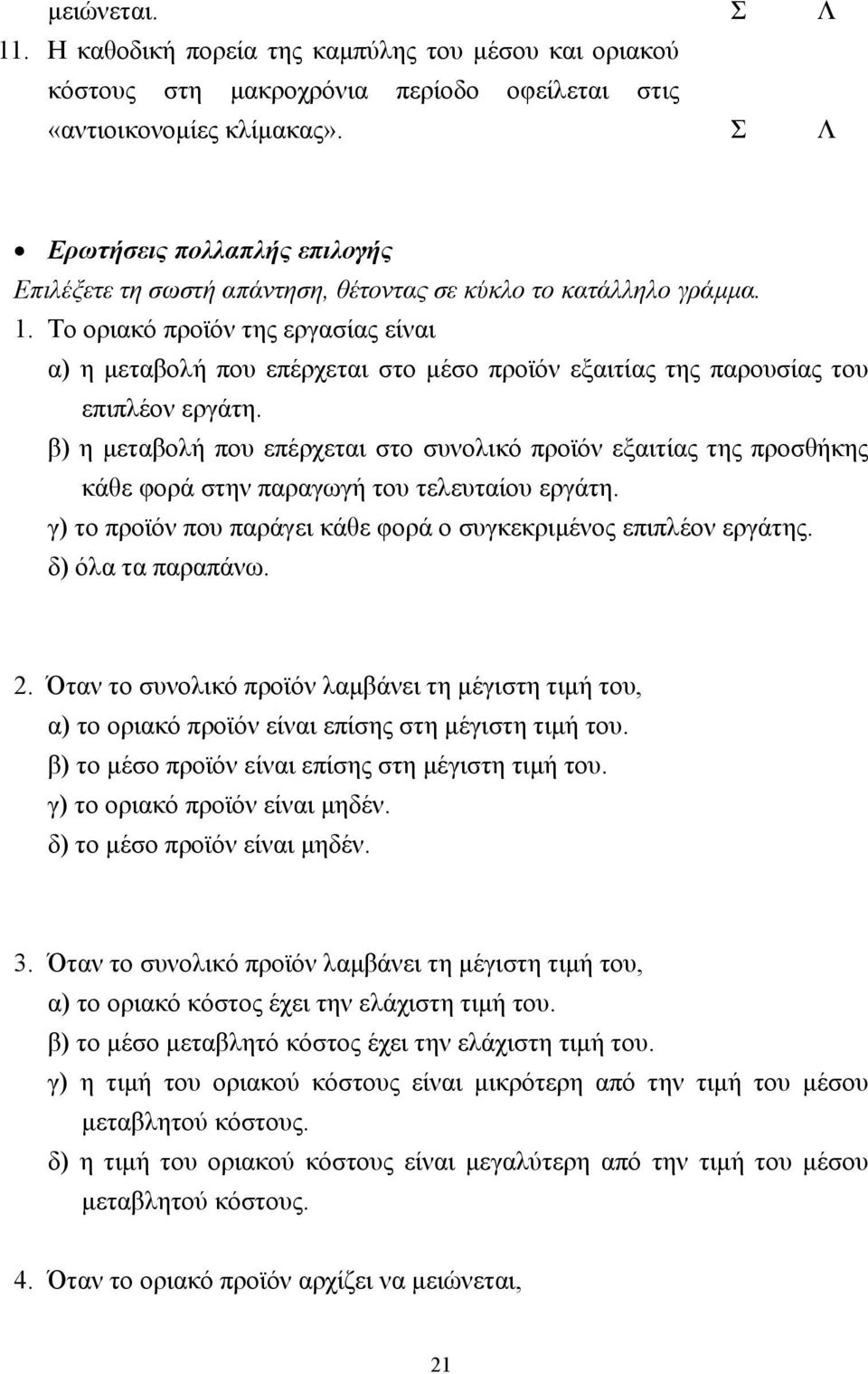 μειώνεται. Σ Λ

11. Η καθοδική πορεία της καμπύλης του μέσου και οριακού κόστους στη μακροχρόνια περίοδο οφείλεται στις «αντιοικονομίες κλίμακας». Σ Λ

• Ερωτήσεις πολλαπλής επιλογής
Επιλέξετε τη σωστή απάντηση, θέτοντας σε κύκλο το κατάλληλο γράμμα.

1. Το οριακό προϊόν της εργασίας είναι
α) η μεταβολή που επέρχεται στο μέσο προϊόν εξαιτίας της παρουσίας του επιπλέον εργάτη.
β) η μεταβολή που επέρχεται στο συνολικό προϊόν εξαιτίας της προσθήκης κάθε φορά στην παραγωγή του τελευταίου εργάτη.
γ) το προϊόν που παράγει κάθε φορά ο συγκεκριμένος επιπλέον εργάτης.
δ) όλα τα παραπάνω.

2. Όταν το συνολικό προϊόν λαμβάνει τη μέγιστη τιμή του,
α) το οριακό προϊόν είναι επίσης στη μέγιστη τιμή του.
β) το μέσο προϊόν είναι επίσης στη μέγιστη τιμή του.
γ) το οριακό προϊόν είναι μηδέν.
δ) το μέσο προϊόν είναι μηδέν.

3. Όταν το συνολικό προϊόν λαμβάνει τη μέγιστη τιμή του,
α) το οριακό κόστος έχει την ελάχιστη τιμή του.
β) το μέσο μεταβλητό κόστος έχει την ελάχιστη τιμή του.
γ) η τιμή του οριακού κόστους είναι μικρότερη από την τιμή του μέσου μεταβλητού κόστους.
δ) η τιμή του οριακού κόστους είναι μεγαλύτερη από την τιμή του μέσου μεταβλητού κόστους.

4. Όταν το οριακό προϊόν αρχίζει να μειώνεται,

21